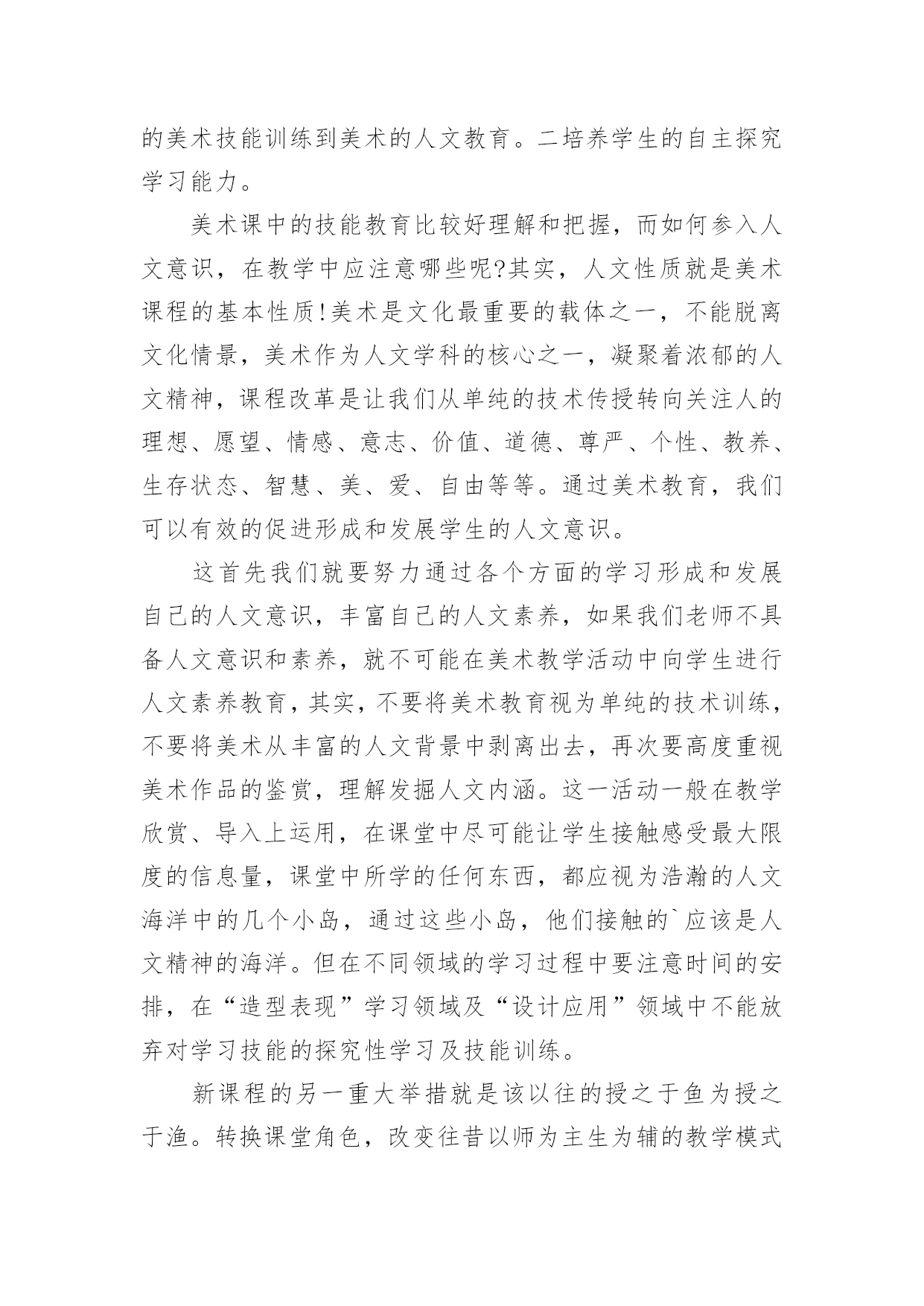 的美术技能训练到美术的人文教育。二培养学生的自主探究学习能力。

美术课中的技能教育比较好理解和把握，而如何参入人文意识，在教学中应注意哪些呢?其实，人文性质就是美术课程的基本性质!美术是文化最重要的载体之一，不能脱离文化情景，美术作为人文学科的核心之一，凝聚着浓郁的人文精神，课程改革是让我们从单纯的技术传授转向关注人的理想、愿望、情感、意志、价值、道德、尊严、个性、教养、生存状态、智慧、美、爱、自由等等。通过美术教育，我们可以有效的促进形成和发展学生的人文意识。

这首先我们就要努力通过各个方面的学习形成和发展自己的人文意识，丰富自己的人文素养，如果我们老师不具备人文意识和素养，就不可能在美术教学活动中向学生进行人文素养教育，其实，不要将美术教育视为单纯的技术训练，不要将美术从丰富的人文背景中剥离出去，再次要高度重视美术作品的鉴赏，理解发掘人文内涵。这一活动一般在教学欣赏、导入上运用，在课堂中尽可能让学生接触感受最大限度的信息量，课堂中所学的任何东西，都应视为浩瀚的人文海洋中的几个小岛，通过这些小岛，他们接触的`应该是人文精神的海洋。但在不同领域的学习过程中要注意时间的安排，在“造型表现”学习领域及“设计应用”领域中不能放弃对学习技能的探究性学习及技能训练。

新课程的另一重大举措就是该以往的授之于鱼为授之于渔。转换课堂角色，改变往昔以师为主生为辅的教学模式